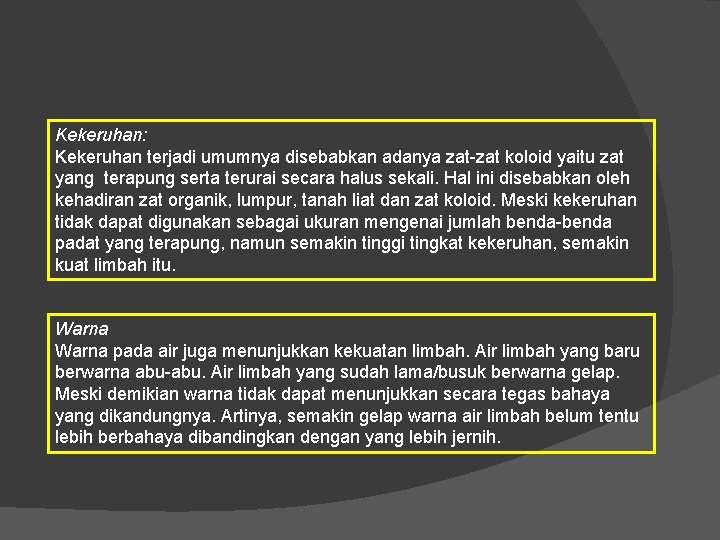 Kekeruhan:
Kekeruhan terjadi umumnya disebabkan adanya zat-zat koloid yaitu zat yang terapung serta terurai secara halus sekali. Hal ini disebabkan oleh kehadiran zat organik, lumpur, tanah liat dan zat koloid. Meski kekeruhan tidak dapat digunakan sebagai ukuran mengenai jumlah benda-benda padat yang terapung, namun semakin tinggi tingkat kekeruhan, semakin kuat limbah itu.

Warna
Warna pada air juga menunjukkan kekuatan limbah. Air limbah yang baru berwarna abu-abu. Air limbah yang sudah lama/busuk berwarna gelap. Meski demikian warna tidak dapat menunjukkan secara tegas bahaya yang dikandungnya. Artinya, semakin gelap warna air limbah belum tentu lebih berbahaya dibandingkan dengan yang lebih jernih.